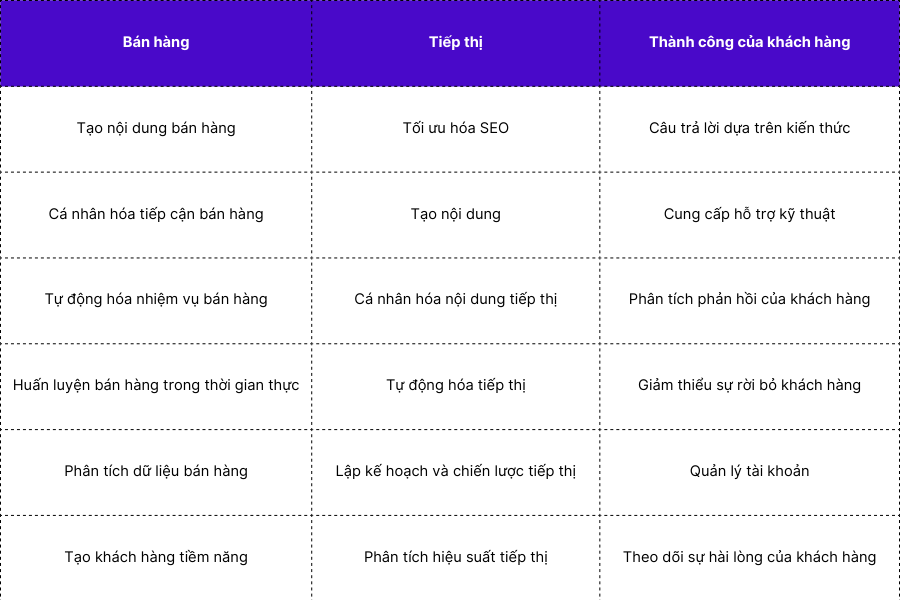 | Bán hàng | Tiếp thị | Thành công của khách hàng |
|---|---|---|
| Tạo nội dung bán hàng | Tối ưu hóa SEO | Câu trả lời dựa trên kiến thức |
| Cá nhân hóa tiếp cận bán hàng | Tạo nội dung | Cung cấp hỗ trợ kỹ thuật |
| Tự động hóa nhiệm vụ bán hàng | Cá nhân hóa nội dung tiếp thị | Phân tích phản hồi của khách hàng |
| Huấn luyện bán hàng trong thời gian thực | Tự động hóa tiếp thị | Giảm thiểu sự rời bỏ khách hàng |
| Phân tích dữ liệu bán hàng | Lập kế hoạch và chiến lược tiếp thị | Quản lý tài khoản |
| Tạo khách hàng tiềm năng | Phân tích hiệu suất tiếp thị | Theo dõi sự hài lòng của khách hàng |